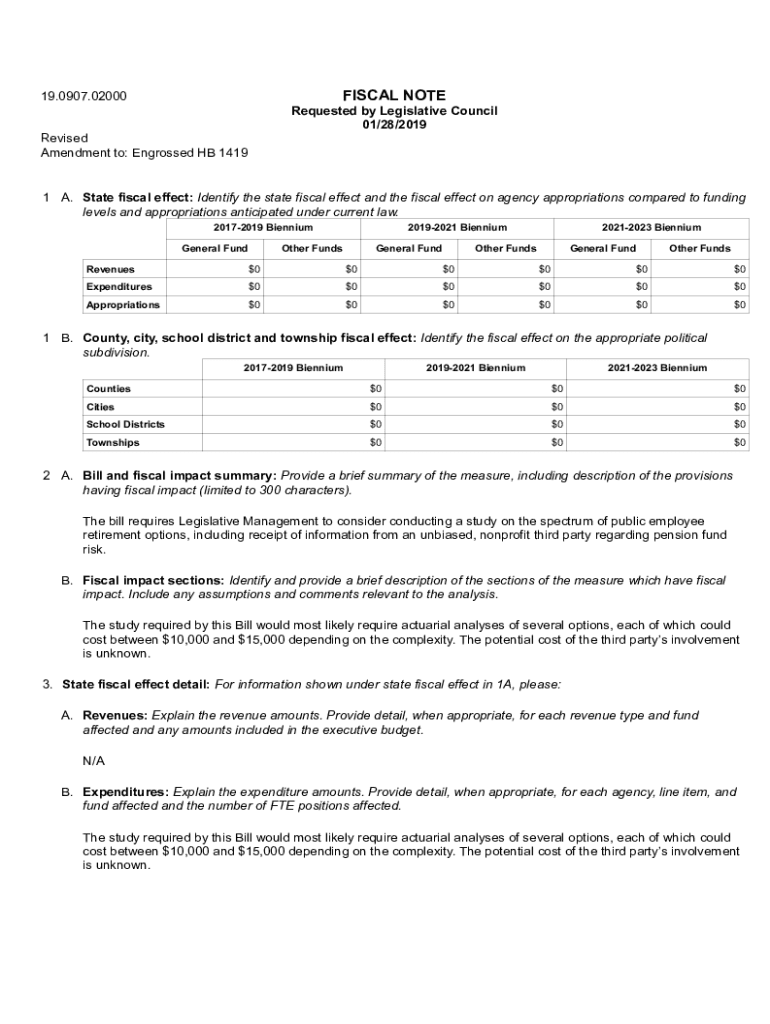 19.0907.02000

FISCAL NOTE
Requested by Legislative Council
01/28/2019

Revised
Amendment to: Engrossed HB 1419

1 A. State fiscal effect: Identify the state fiscal effect and the fiscal effect on agency appropriations compared to funding levels and appropriations anticipated under current law.

| | 2017-2019 Biennium | | 2019-2021 Biennium | | 2021-2023 Biennium | |
|---|---|---|---|---|---|---|
| | General Fund | Other Funds | General Fund | Other Funds | General Fund | Other Funds |
| Revenues | $0 | $0 | $0 | $0 | $0 | $0 |
| Expenditures | $0 | $0 | $0 | $0 | $0 | $0 |
| Appropriations | $0 | $0 | $0 | $0 | $0 | $0 |

1 B. County, city, school district and township fiscal effect: Identify the fiscal effect on the appropriate political subdivision.

| | 2017-2019 Biennium | 2019-2021 Biennium | 2021-2023 Biennium |
|---|---|---|---|
| Counties | $0 | $0 | $0 |
| Cities | $0 | $0 | $0 |
| School Districts | $0 | $0 | $0 |
| Townships | $0 | $0 | $0 |

2 A. Bill and fiscal impact summary: Provide a brief summary of the measure, including description of the provisions having fiscal impact (limited to 300 characters).

The bill requires Legislative Management to consider conducting a study on the spectrum of public employee retirement options, including receipt of information from an unbiased, nonprofit third party regarding pension fund risk.

B. Fiscal impact sections: Identify and provide a brief description of the sections of the measure which have fiscal impact. Include any assumptions and comments relevant to the analysis.

The study required by this Bill would most likely require actuarial analyses of several options, each of which could cost between $10,000 and $15,000 depending on the complexity. The potential cost of the third party's involvement is unknown.

3. State fiscal effect detail: For information shown under state fiscal effect in 1A, please:

A. Revenues: Explain the revenue amounts. Provide detail, when appropriate, for each revenue type and fund affected and any amounts included in the executive budget.

N/A

B. Expenditures: Explain the expenditure amounts. Provide detail, when appropriate, for each agency, line item, and fund affected and the number of FTE positions affected.

The study required by this Bill would most likely require actuarial analyses of several options, each of which could cost between $10,000 and $15,000 depending on the complexity. The potential cost of the third party's involvement is unknown.